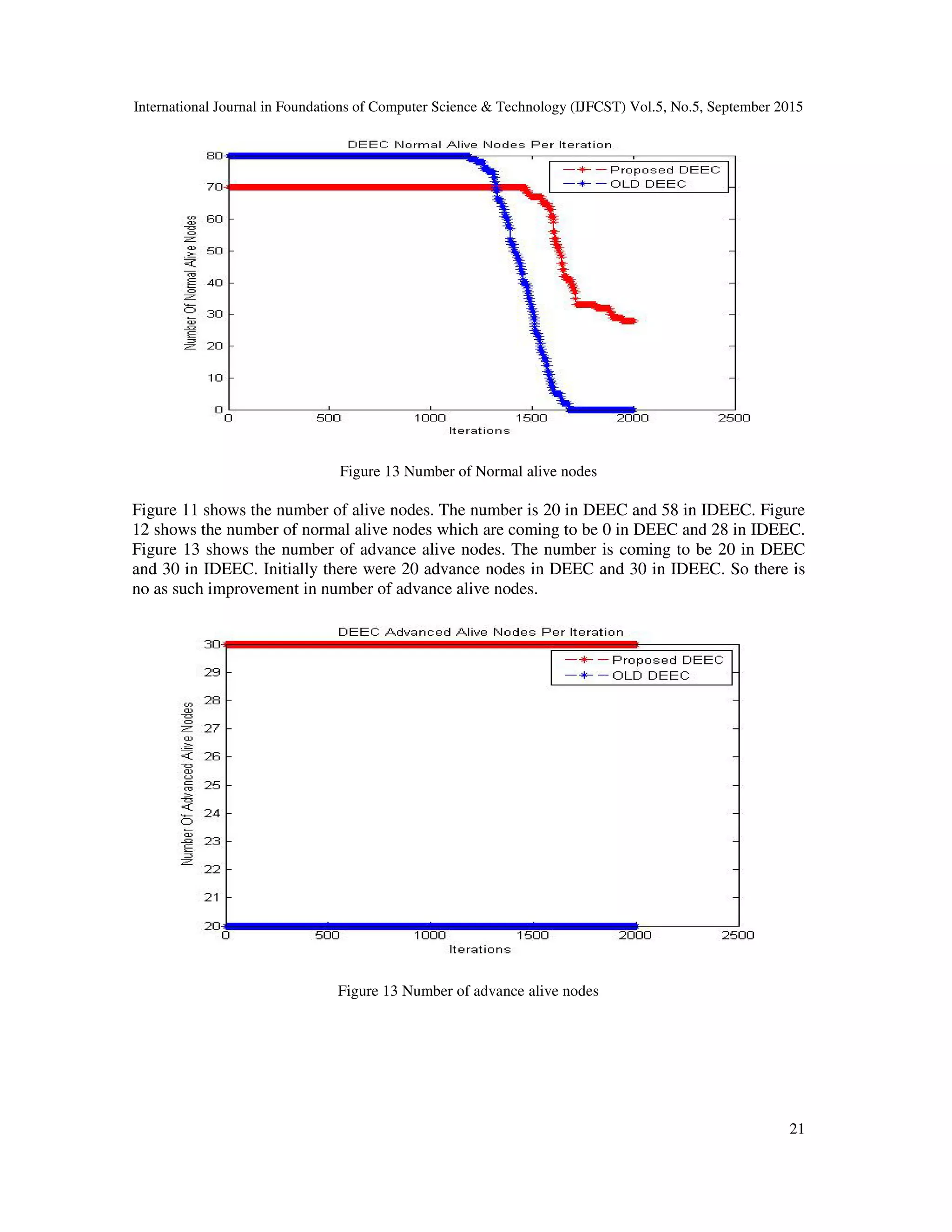 International Journal in Foundations of Computer Science & Technology (IJFCST) Vol.5, No.5, September 2015

DEEC Normal Alive Nodes Per Iteration

Proposed DEEC
OLD DEEC

Number Of Normal Alive Nodes

80
70
60
50
40
30
20
10
0

0 500 1000 1500 2000 2500

Iterations

Figure 13 Number of Normal alive nodes

Figure 11 shows the number of alive nodes. The number is 20 in DEEC and 58 in IDEEC. Figure 12 shows the number of normal alive nodes which are coming to be 0 in DEEC and 28 in IDEEC. Figure 13 shows the number of advance alive nodes. The number is coming to be 20 in DEEC and 30 in IDEEC. Initially there were 20 advance nodes in DEEC and 30 in IDEEC. So there is no as such improvement in number of advance alive nodes.

DEEC Advanced Alive Nodes Per Iteration

Proposed DEEC
OLD DEEC

Number Of Advanced Alive Nodes

30
29
28
27
26
25
24
23
22
21
20

0 500 1000 1500 2000 2500

Iterations

Figure 13 Number of advance alive nodes

21